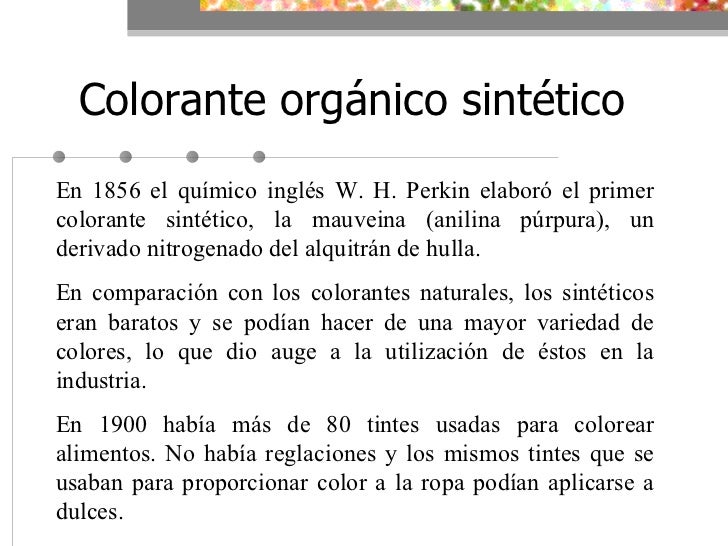 Colorante orgánico sintético

En 1856 el químico inglés W. H. Perkin elaboró el primer colorante sintético, la mauveina (anilina púrpura), un derivado nitrogenado del alquitrán de hulla.

En comparación con los colorantes naturales, los sintéticos eran baratos y se podían hacer de una mayor variedad de colores, lo que dio auge a la utilización de éstos en la industria.

En 1900 había más de 80 tintes usadas para colorear alimentos. No había reglaciones y los mismos tintes que se usaban para proporcionar color a la ropa podían aplicarse a dulces.